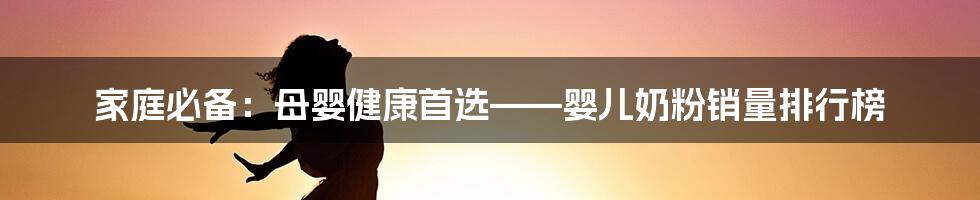 家庭必备：母婴健康首选——婴儿奶粉销量排行榜